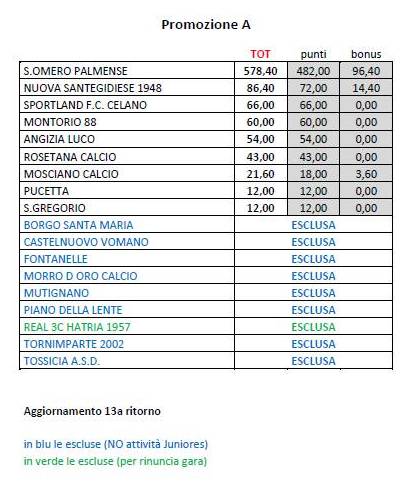 Promozione A

|  | TOT | punti | bonus |
|---|---|---|---|
| S.OMERO PALMENSE | 578,40 | 482,00 | 96,40 |
| NUOVA SANTEGIDIESE 1948 | 86,40 | 72,00 | 14,40 |
| SPORTLAND F.C. CELANO | 66,00 | 66,00 | 0,00 |
| MONTORIO 88 | 60,00 | 60,00 | 0,00 |
| ANGIZIA LUCO | 54,00 | 54,00 | 0,00 |
| ROSETANA CALCIO | 43,00 | 43,00 | 0,00 |
| MOSCIANO CALCIO | 21,60 | 18,00 | 3,60 |
| PUCETTA | 12,00 | 12,00 | 0,00 |
| S.GREGORIO | 12,00 | 12,00 | 0,00 |
| BORGO SANTA MARIA | | ESCLUSA | |
| CASTELNUOVO VOMANO | | ESCLUSA | |
| FONTANELLE | | ESCLUSA | |
| MORRO D ORO CALCIO | | ESCLUSA | |
| MUTIGNANO | | ESCLUSA | |
| PIANO DELLA LENTE | | ESCLUSA | |
| REAL 3C HATRIA 1957 | | ESCLUSA | |
| TORNIMPARTE 2002 | | ESCLUSA | |
| TOSSICIA A.S.D. | | ESCLUSA | |

Aggiornamento 13a ritorno

in blu le escluse (NO attività Juniores)
in verde le escluse (per rinuncia gara)